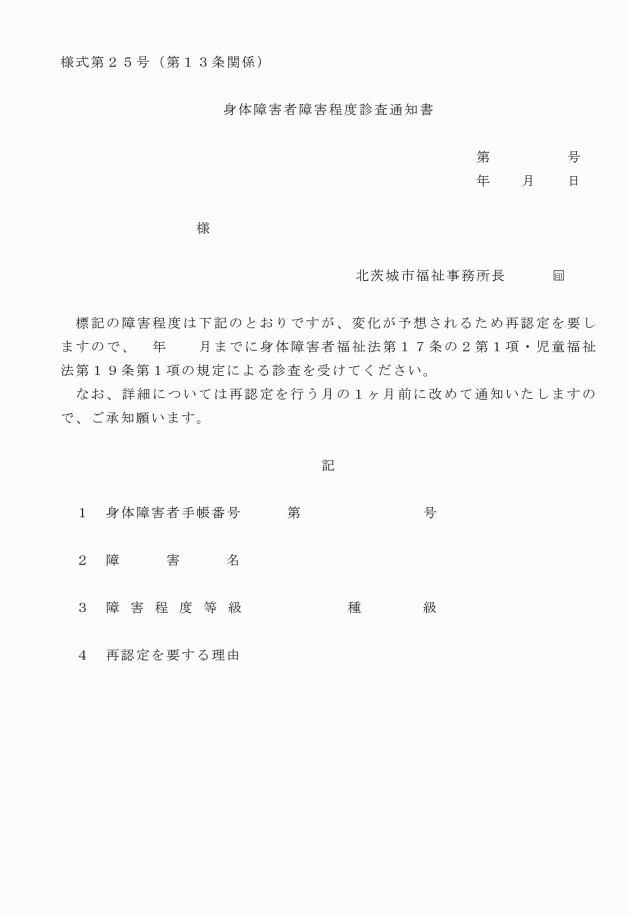 様式第２５号（第１３条関係）

身体障害者障害程度診査通知書

第　　　　号
年　　月　　日

様

北茨城市福祉事務所長　　　㊞

標記の障害程度は下記のとおりですが、変化が予想されるため再認定を要しますので、　年　　月までに身体障害者福祉法第１７条の２第１項・児童福祉法第１９条第１項の規定による診査を受けてください。
なお、詳細については再認定を行う月の１ヶ月前に改めて通知いたしますので、ご承知願います。

記

１　身体障害者手帳番号　　　第　　　　　　　号

２　障　　害　　名

３　障害程度等級　　　　　種　　　　級

４　再認定を要する理由